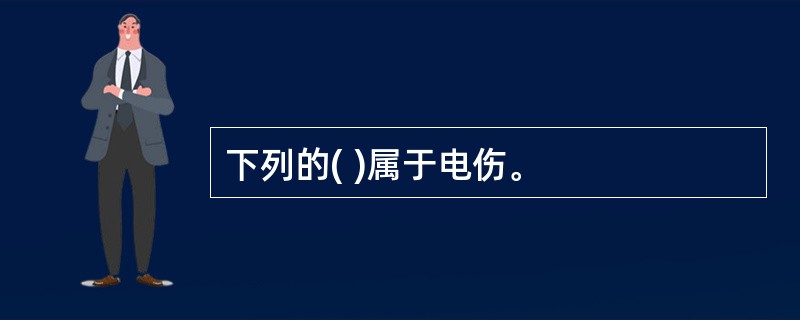 下列的( )属于电伤。